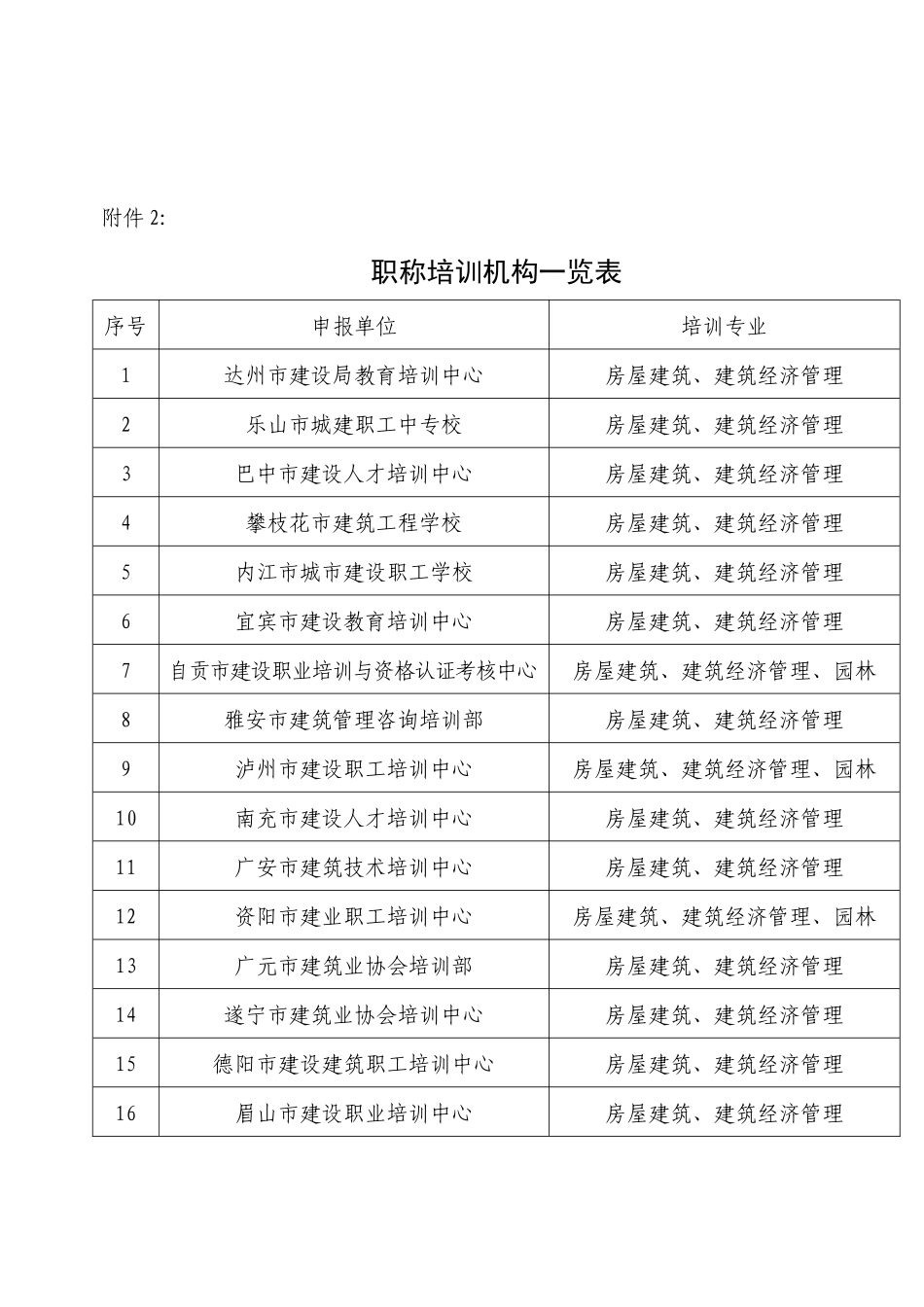 附件 2:

职称培训机构一览表

| 序号 | 申报单位 | 培训专业 |
|---|---|---|
| 1 | 达州市建设局教育培训中心 | 房屋建筑、建筑经济管理 |
| 2 | 乐山市城建职工中专校 | 房屋建筑、建筑经济管理 |
| 3 | 巴中市建设人才培训中心 | 房屋建筑、建筑经济管理 |
| 4 | 攀枝花市建筑工程学校 | 房屋建筑、建筑经济管理 |
| 5 | 内江市城市建设职工学校 | 房屋建筑、建筑经济管理 |
| 6 | 宜宾市建设教育培训中心 | 房屋建筑、建筑经济管理 |
| 7 | 自贡市建设职业培训与资格认证考核中心 | 房屋建筑、建筑经济管理、园林 |
| 8 | 雅安市建筑管理咨询培训部 | 房屋建筑、建筑经济管理 |
| 9 | 泸州市建设职工培训中心 | 房屋建筑、建筑经济管理、园林 |
| 10 | 南充市建设人才培训中心 | 房屋建筑、建筑经济管理 |
| 11 | 广安市建筑技术培训中心 | 房屋建筑、建筑经济管理 |
| 12 | 资阳市建业职工培训中心 | 房屋建筑、建筑经济管理、园林 |
| 13 | 广元市建筑业协会培训部 | 房屋建筑、建筑经济管理 |
| 14 | 遂宁市建筑业协会培训中心 | 房屋建筑、建筑经济管理 |
| 15 | 德阳市建设建筑职工培训中心 | 房屋建筑、建筑经济管理 |
| 16 | 眉山市建设职业培训中心 | 房屋建筑、建筑经济管理 |